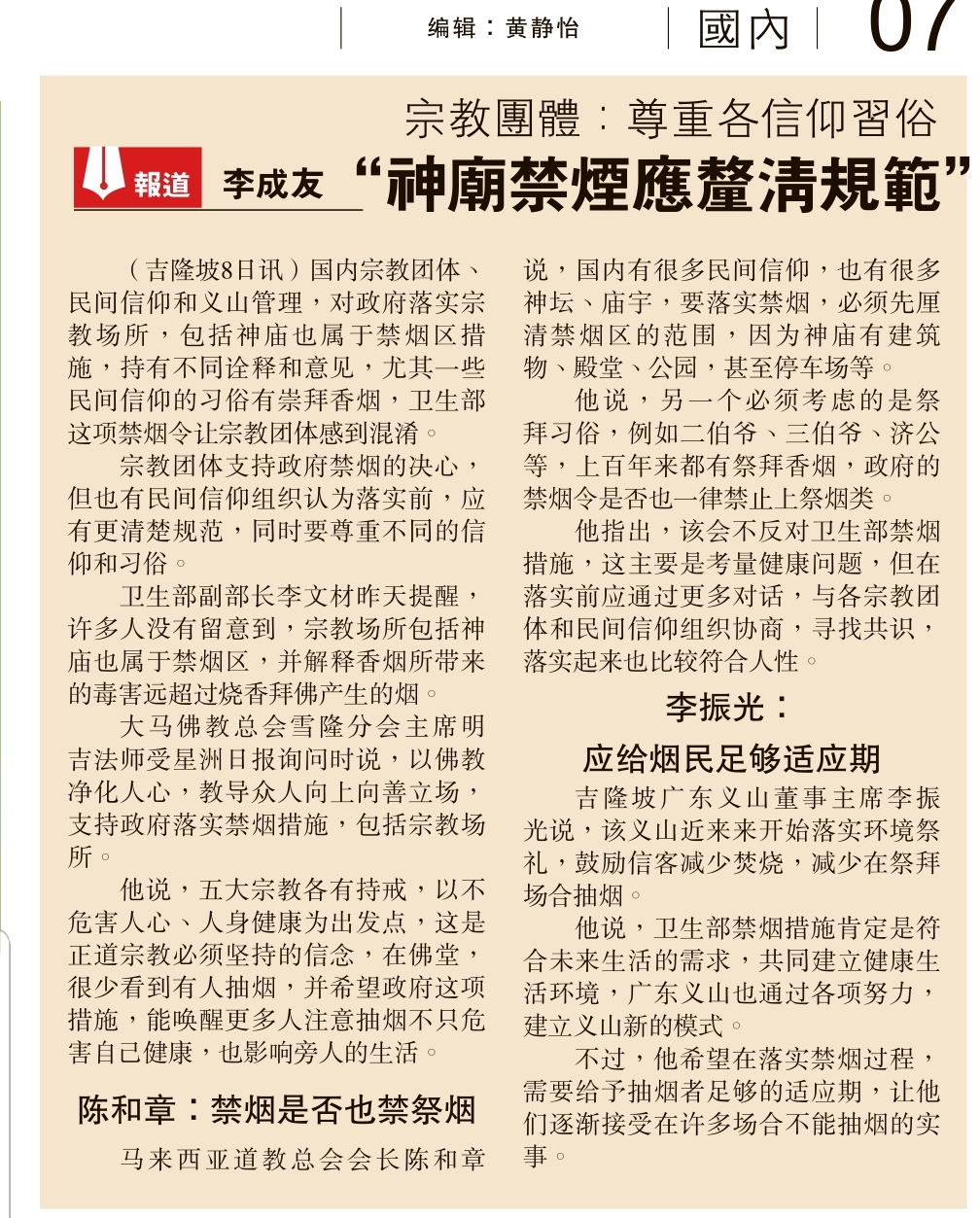 编辑：黄静怡

國內

07

宗教團體：尊重各信仰習俗

報道

李成友

“神廟禁煙應釐清規範”

（吉隆坡8日讯）国内宗教团体、民间信仰和义山管理，对政府落实宗教场所，包括神庙也属于禁烟区措施，持有不同诠释和意见，尤其一些民间信仰的习俗有崇拜香烟，卫生部这项禁烟令让宗教团体感到混淆。

宗教团体支持政府禁烟的决心，但也有民间信仰组织认为落实前，应有更清楚规范，同时要尊重不同的信仰和习俗。

卫生部副部长李文材昨天提醒，许多人没有留意到，宗教场所包括神庙也属于禁烟区，并解释香烟所带来的毒害远超过烧香拜佛产生的烟。

大马佛教总会雪隆分会主席明吉法师受星洲日报询问时说，以佛教净化人心，教导众人向上向善立场，支持政府落实禁烟措施，包括宗教场所。

他说，五大宗教各有持戒，以不危害人心、人身健康为出发点，这是正道宗教必须坚持的信念，在佛堂，很少看到有人抽烟，并希望政府这项措施，能唤醒更多人注意抽烟不只危害自己健康，也影响旁人的生活。

陈和章：禁烟是否也禁祭烟

马来西亚道教总会会长陈和章说，国内有很多民间信仰，也有很多神坛、庙宇，要落实禁烟，必须先厘清禁烟区的范围，因为神庙有建筑物、殿堂、公园，甚至停车场等。

他说，另一个必须考虑的是祭拜习俗，例如二伯爷、三伯爷、济公等，上百年来都有祭拜香烟，政府的禁烟令是否也一律禁止上祭烟类。

他指出，该会不反对卫生部禁烟措施，这主要是考量健康问题，但在落实前应通过更多对话，与各宗教团体和民间信仰组织协商，寻找共识，落实起来也比较符合人性。

李振光：

应给烟民足够适应期

吉隆坡广东义山董事主席李振光说，该义山近来来开始落实环境祭礼，鼓励信客减少焚烧，减少在祭拜场合抽烟。

他说，卫生部禁烟措施肯定是符合未来生活的需求，共同建立健康生活环境，广东义山也通过各项努力，建立义山新的模式。

不过，他希望在落实禁烟过程，需要给予抽烟者足够的适应期，让他们逐渐接受在许多场合不能抽烟的实事。